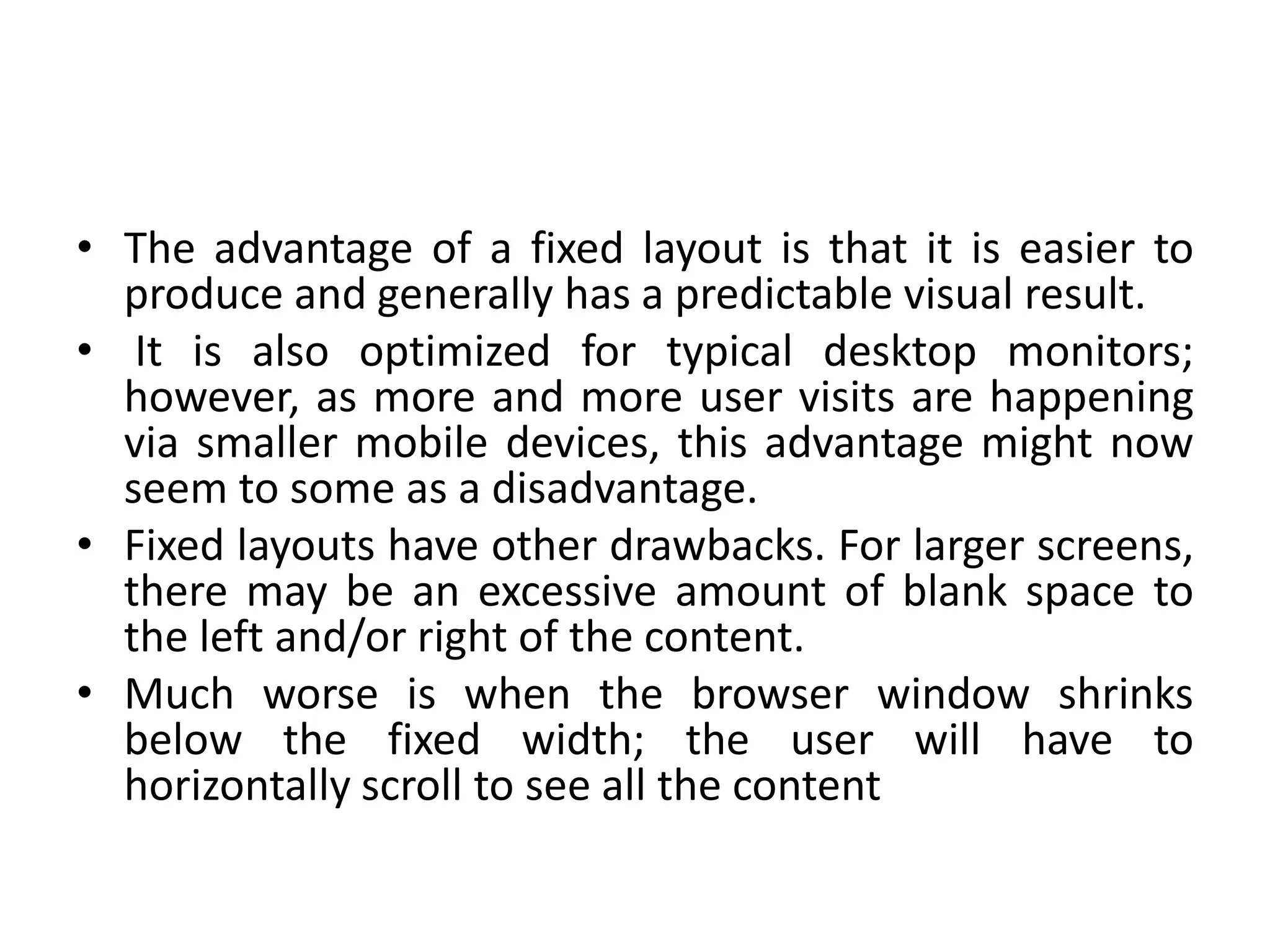 • The advantage of a fixed layout is that it is easier to produce and generally has a predictable visual result.

• It is also optimized for typical desktop monitors; however, as more and more user visits are happening via smaller mobile devices, this advantage might now seem to some as a disadvantage.

• Fixed layouts have other drawbacks. For larger screens, there may be an excessive amount of blank space to the left and/or right of the content.

• Much worse is when the browser window shrinks below the fixed width; the user will have to horizontally scroll to see all the content